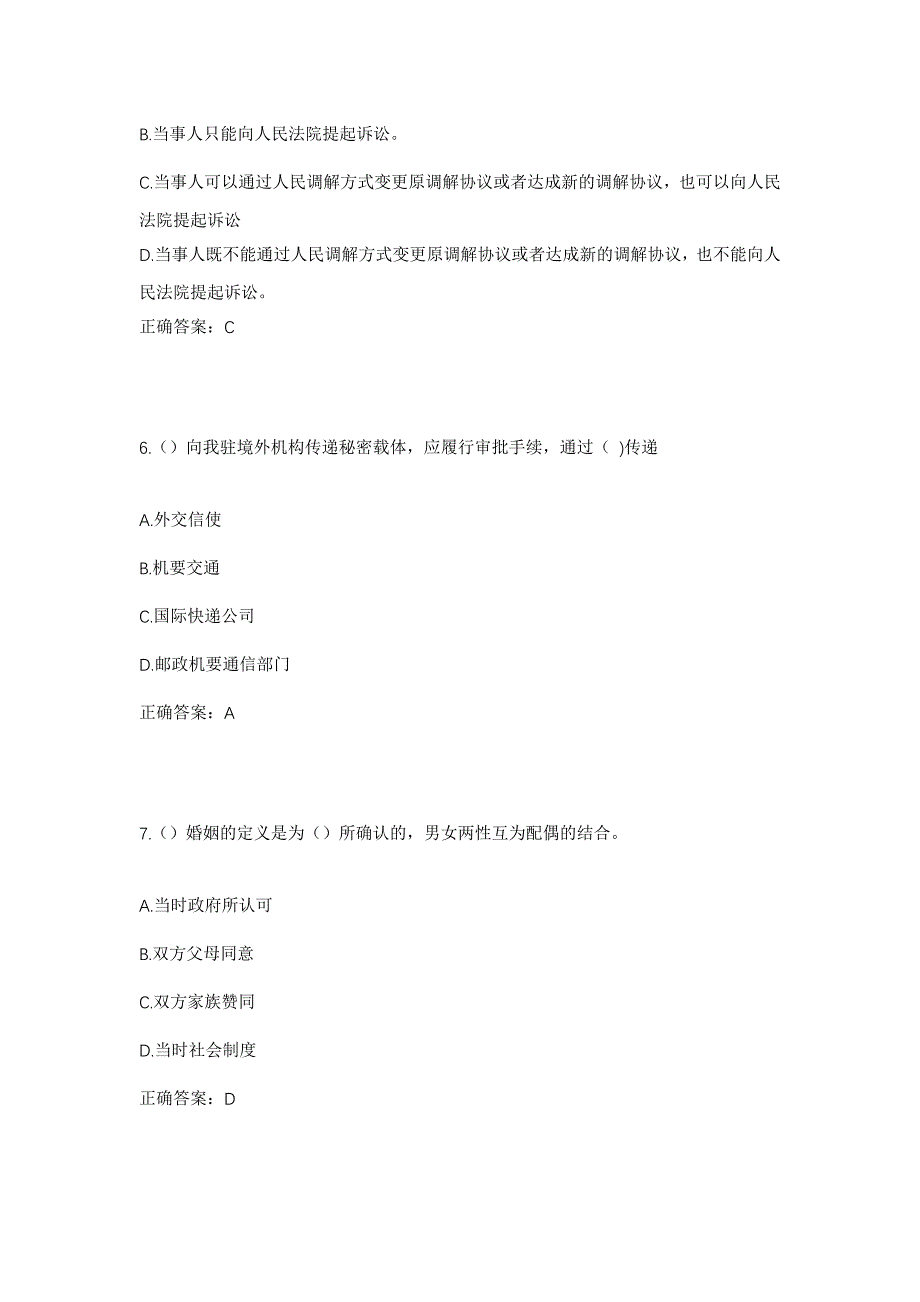 B.当事人只能向人民法院提起诉讼。

C.当事人可以通过人民调解方式变更原调解协议或者达成新的调解协议，也可以向人民法院提起诉讼

D.当事人既不能通过人民调解方式变更原调解协议或者达成新的调解协议，也不能向人民法院提起诉讼。

正确答案：C

6.（）向我驻境外机构传递秘密载体，应履行审批手续，通过（ )传递

A.外交信使

B.机要交通

C.国际快递公司

D.邮政机要通信部门

正确答案：A

7.（）婚姻的定义是为（）所确认的，男女两性互为配偶的结合。

A.当时政府所认可

B.双方父母同意

C.双方家族赞同

D.当时社会制度

正确答案：D